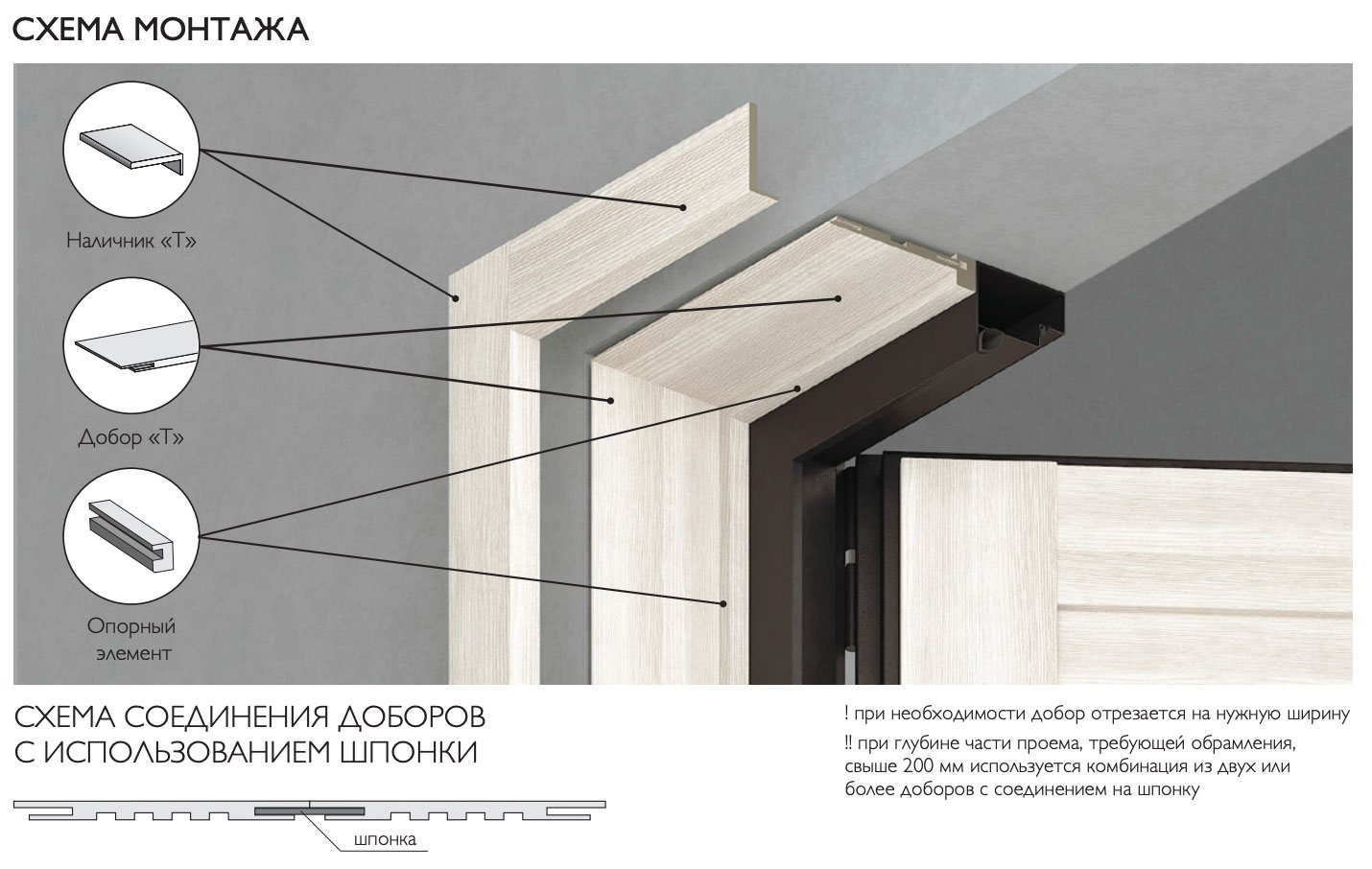 СХЕМА МОНТАЖА

Наличник «Т»

Добор «Т»

Опорный элемент

СХЕМА СОЕДИНЕНИЯ ДОБОРОВ С ИСПОЛЬЗОВАНИЕМ ШПОНКИ

шпонка

! при необходимости добор отрезается на нужную ширину

!! при глубине части проема, требующей обрамления, свыше 200 мм используется комбинация из двух или более доборов с соединением на шпонку